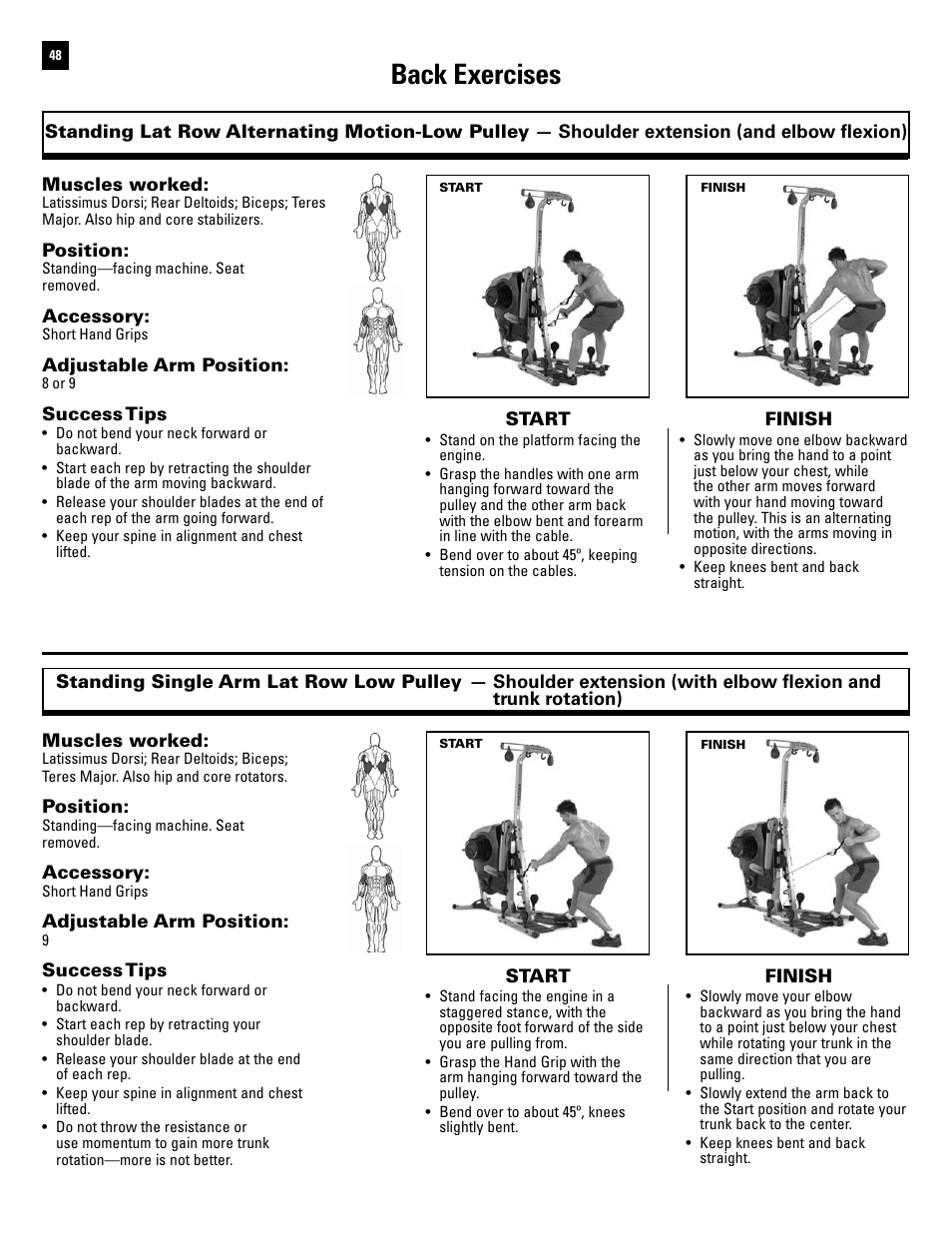 48

Back Exercises

Standing Lat Row Alternating Motion-Low Pulley — Shoulder extension (and elbow flexion)

Muscles worked:
Latissimus Dorsi; Rear Deltoids; Biceps; Teres Major. Also hip and core stabilizers.

Position:
Standing—facing machine. Seat removed.

Accessory:
Short Hand Grips

Adjustable Arm Position:
8 or 9

Success Tips
• Do not bend your neck forward or backward.
• Start each rep by retracting the shoulder blade of the arm moving backward.
• Release your shoulder blades at the end of each rep of the arm going forward.
• Keep your spine in alignment and chest lifted.

START

FINISH

START
• Stand on the platform facing the engine.
• Grasp the handles with one arm hanging forward toward the pulley and the other arm back with the elbow bent and forearm in line with the cable.
• Bend over to about 45º, keeping tension on the cables.

FINISH
• Slowly move one elbow backward as you bring the hand to a point just below your chest, while the other arm moves forward with your hand moving toward the pulley. This is an alternating motion, with the arms moving in opposite directions.
• Keep knees bent and back straight.

Standing Single Arm Lat Row Low Pulley — Shoulder extension (with elbow flexion and trunk rotation)

Muscles worked:
Latissimus Dorsi; Rear Deltoids; Biceps; Teres Major. Also hip and core rotators.

Position:
Standing—facing machine. Seat removed.

Accessory:
Short Hand Grips

Adjustable Arm Position:
9

Success Tips
• Do not bend your neck forward or backward.
• Start each rep by retracting your shoulder blade.
• Release your shoulder blade at the end of each rep.
• Keep your spine in alignment and chest lifted.
• Do not throw the resistance or use momentum to gain more trunk rotation—more is not better.

START

FINISH

START
• Stand facing the engine in a staggered stance, with the opposite foot forward of the side you are pulling from.
• Grasp the Hand Grip with the arm hanging forward toward the pulley.
• Bend over to about 45º, knees slightly bent.

FINISH
• Slowly move your elbow backward as you bring the hand to a point just below your chest while rotating your trunk in the same direction that you are pulling.
• Slowly extend the arm back to the Start position and rotate your trunk back to the center.
• Keep knees bent and back straight.